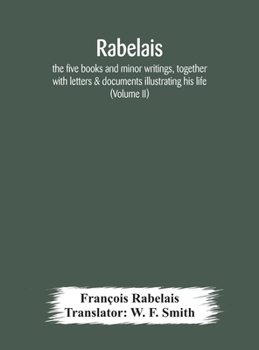 Rabelais

the five books and minor writings, together with letters & documents illustrating his life (Volume II)

François Rabelais
Translator: W. F. Smith